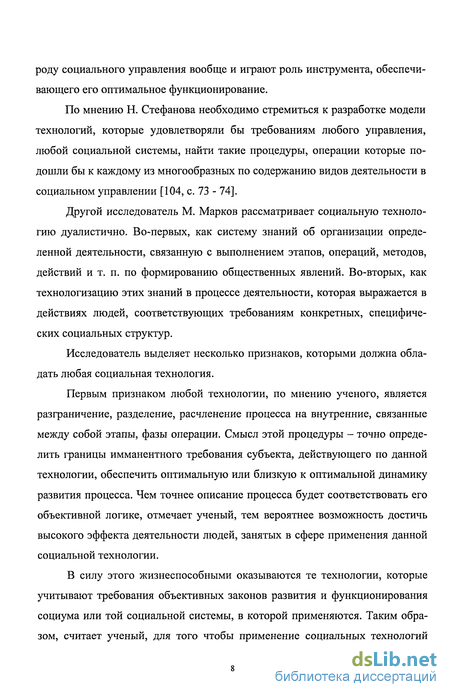 роду социального управления вообще и играют роль инструмента, обеспечивающего его оптимальное функционирование.

По мнению Н. Стефанова необходимо стремиться к разработке модели технологий, которые удовлетворяли бы требованиям любого управления, любой социальной системы, найти такие процедуры, операции которые подошли бы к каждому из многообразных по содержанию видов деятельности в социальном управлении [104, с. 73 - 74].

Другой исследователь М. Марков рассматривает социальную технологию дуалистично. Во-первых, как систему знаний об организации определенной деятельности, связанную с выполнением этапов, операций, методов, действий и т. п. по формированию общественных явлений. Во-вторых, как технологизацию этих знаний в процессе деятельности, которая выражается в действиях людей, соответствующих требованиям конкретных, специфических социальных структур.

Исследователь выделяет несколько признаков, которыми должна обладать любая социальная технология.

Первым признаком любой технологии, по мнению ученого, является разграничение, разделение, расчленение процесса на внутренние, связанные между собой этапы, фазы операции. Смысл этой процедуры – точно определить границы имманентного требования субъекта, действующего по данной технологии, обеспечить оптимальную или близкую к оптимальной динамику развития процесса. Чем точнее описание процесса будет соответствовать его объективной логике, отмечает ученый, тем вероятнее возможность достичь высокого эффекта деятельности людей, занятых в сфере применения данной социальной технологии.

В силу этого жизнеспособными оказываются те технологии, которые учитывают требования объективных законов развития и функционирования социума или той социальной системы, в которой применяются. Таким образом, считает ученый, для того чтобы применение социальных технологий

8

dsLib.net
библиотека диссертаций